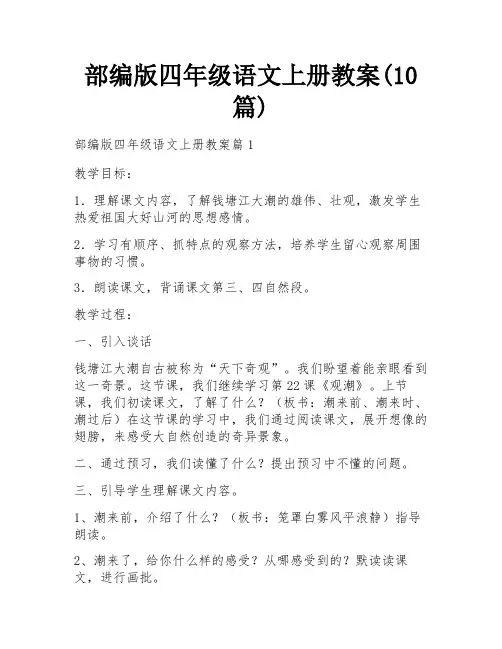 部编版四年级语文上册教案(10篇)

部编版四年级语文上册教案篇1

教学目标：

1．理解课文内容，了解钱塘江大潮的雄伟、壮观，激发学生热爱祖国大好山河的思想感情。

2．学习有顺序、抓特点的观察方法，培养学生留心观察周围事物的习惯。

3．朗读课文，背诵课文第三、四自然段。

教学过程：

一、引入谈话

钱塘江大潮自古被称为“天下奇观”。我们盼望着能亲眼看到这一奇景。这节课，我们继续学习第22课《观潮》。上节课，我们初读课文，了解了什么？（板书：潮来前、潮来时、潮过后）在这节课的学习中，我们通过阅读课文，展开想像的翅膀，来感受大自然创造的奇异景象。

二、通过预习，我们读懂了什么？提出预习中不懂的问题。

三、引导学生理解课文内容。

1、潮来前，介绍了什么？（板书：笼罩白雾风平浪静）指导朗读。

2、潮来了，给你什么样的感受？从哪感受到的？默读读课文，进行画批。